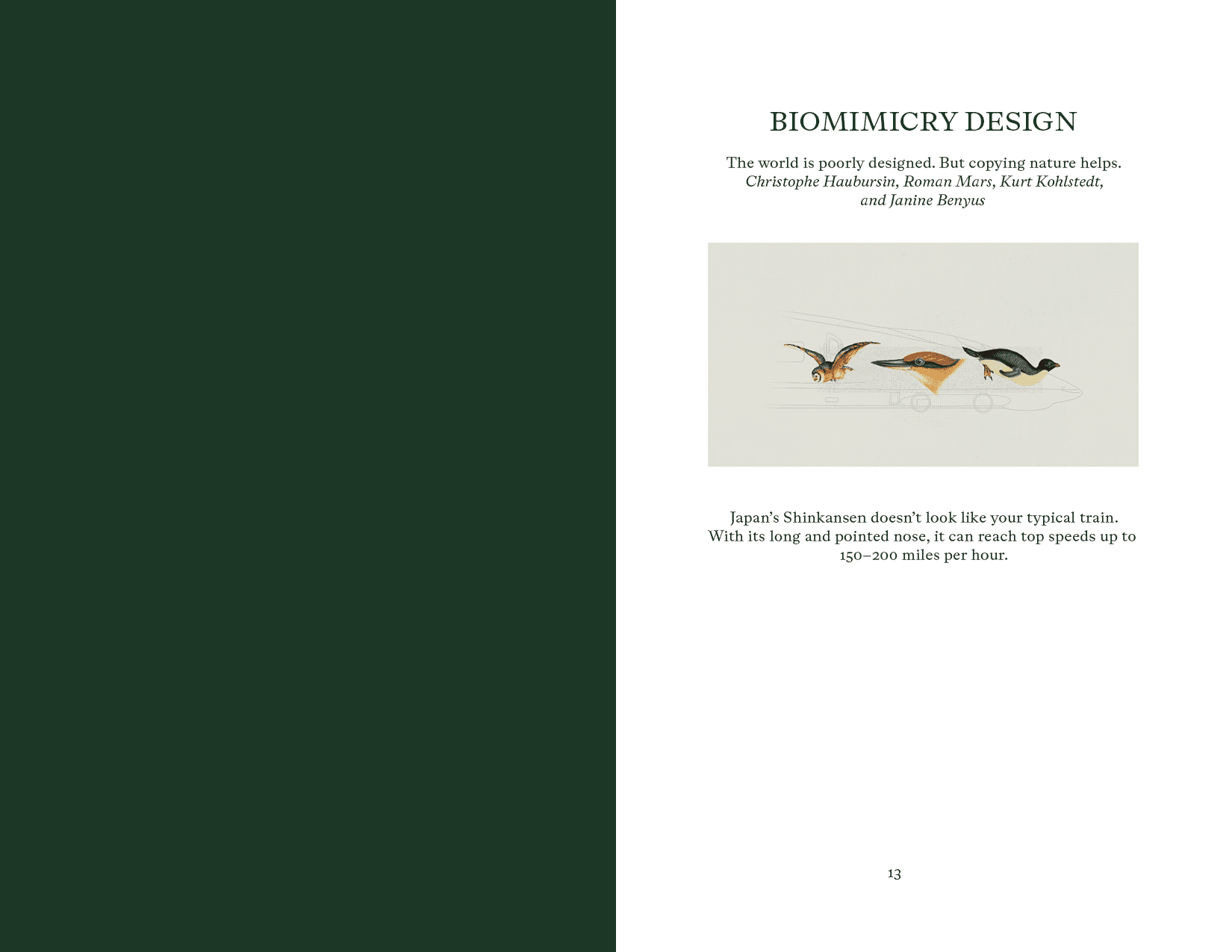 BIOMIMICRY DESIGN

The world is poorly designed. But copying nature helps.
Christophe Haubursin, Roman Mars, Kurt Kohlstedt, and Janine Benyus

Japan's Shinkansen doesn't look like your typical train. With its long and pointed nose, it can reach top speeds up to 150–200 miles per hour.

13